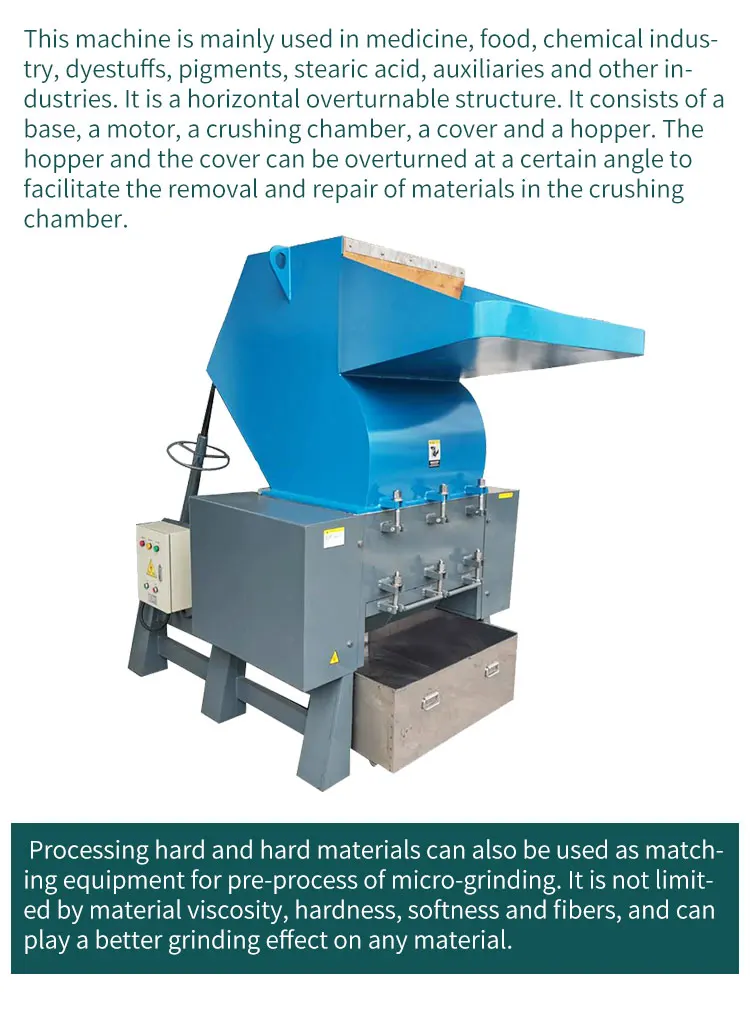 This machine is mainly used in medicine, food, chemical industry, dyestuffs, pigments, stearic acid, auxiliaries and other industries. It is a horizontal overturnable structure. It consists of a base, a motor, a crushing chamber, a cover and a hopper. The hopper and the cover can be overturned at a certain angle to facilitate the removal and repair of materials in the crushing chamber.

Processing hard and hard materials can also be used as matching equipment for pre-process of micro-grinding. It is not limited by material viscosity, hardness, softness and fibers, and can play a better grinding effect on any material.